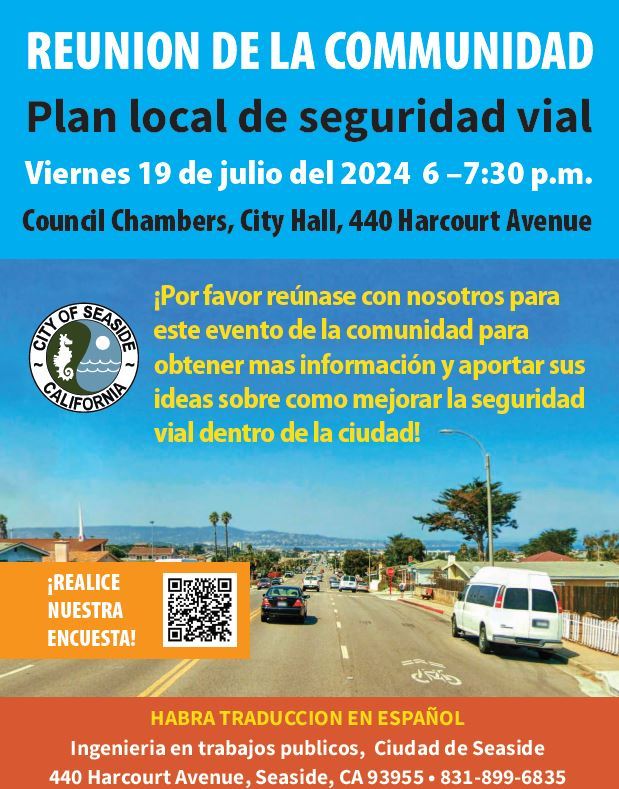 REUNION DE LA COMMUNIDAD

Plan local de seguridad vial

Viernes 19 de julio del 2024 6 –7:30 p.m.

Council Chambers, City Hall, 440 Harcourt Avenue

CITY OF SEASIDE
CALIFORNIA

¡Por favor reúnase con nosotros para este evento de la comunidad para obtener mas información y aportar sus ideas sobre como mejorar la seguridad vial dentro de la ciudad!

¡REALICE NUESTRA ENCUESTA!

HABRA TRADUCCION EN ESPAÑOL

Ingenieria en trabajos publicos, Ciudad de Seaside

440 Harcourt Avenue, Seaside, CA 93955 • 831-899-6835